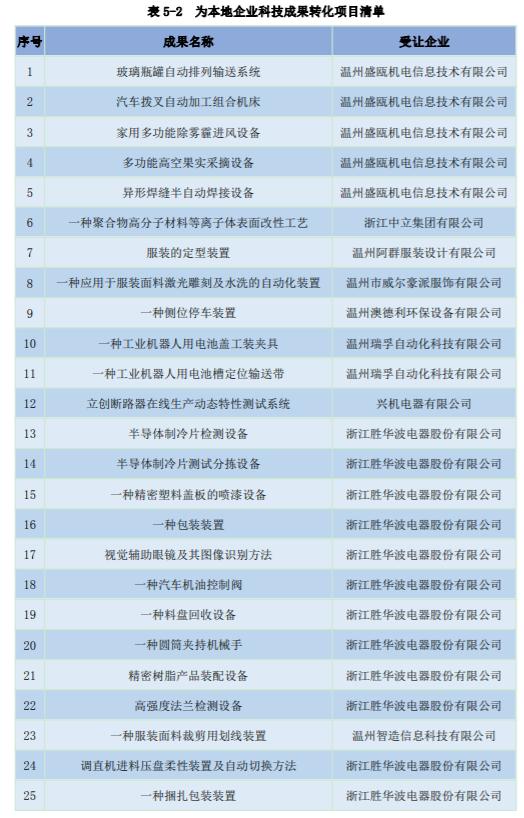 表 5-2 为本地企业科技成果转化项目清单

| 序号 | 成果名称 | 受让企业 |
|---|---|---|
| 1 | 玻璃瓶罐自动排列输送系统 | 温州盛瓯机电信息技术有限公司 |
| 2 | 汽车拨叉自动加工组合机床 | 温州盛瓯机电信息技术有限公司 |
| 3 | 家用多功能除雾霾进风设备 | 温州盛瓯机电信息技术有限公司 |
| 4 | 多功能高空果实采摘设备 | 温州盛瓯机电信息技术有限公司 |
| 5 | 异形焊缝半自动焊接设备 | 温州盛瓯机电信息技术有限公司 |
| 6 | 一种聚合物高分子材料等离子体表面改性工艺 | 浙江中立集团有限公司 |
| 7 | 服装的定型装置 | 温州阿群服装设计有限公司 |
| 8 | 一种应用于服装面料激光雕刻及水洗的自动化装置 | 温州市威尔豪派服饰有限公司 |
| 9 | 一种侧位停车装置 | 温州澳德利环保设备有限公司 |
| 10 | 一种工业机器人用电池盖工装夹具 | 温州瑞孚自动化科技有限公司 |
| 11 | 一种工业机器人用电池槽定位输送带 | 温州瑞孚自动化科技有限公司 |
| 12 | 立创断路器在线生产动态特性测试系统 | 兴机电器有限公司 |
| 13 | 半导体制冷片检测设备 | 浙江胜华波电器股份有限公司 |
| 14 | 半导体制冷片测试分拣设备 | 浙江胜华波电器股份有限公司 |
| 15 | 一种精密塑料盖板的喷漆设备 | 浙江胜华波电器股份有限公司 |
| 16 | 一种包装装置 | 浙江胜华波电器股份有限公司 |
| 17 | 视觉辅助眼镜及其图像识别方法 | 浙江胜华波电器股份有限公司 |
| 18 | 一种汽车机油控制阀 | 浙江胜华波电器股份有限公司 |
| 19 | 一种料盘回收设备 | 浙江胜华波电器股份有限公司 |
| 20 | 一种圆筒夹持机械手 | 浙江胜华波电器股份有限公司 |
| 21 | 精密树脂产品装配设备 | 浙江胜华波电器股份有限公司 |
| 22 | 高强度法兰检测设备 | 浙江胜华波电器股份有限公司 |
| 23 | 一种服装面料裁剪用划线装置 | 温州智造信息科技有限公司 |
| 24 | 调直机进料压盘柔性装置及自动切换方法 | 浙江胜华波电器股份有限公司 |
| 25 | 一种捆扎包装装置 | 浙江胜华波电器股份有限公司 |